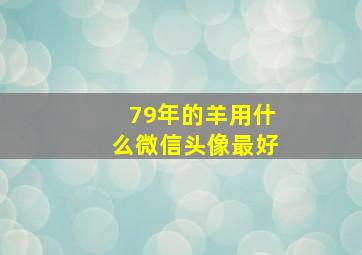 79年的羊用什么微信头像最好